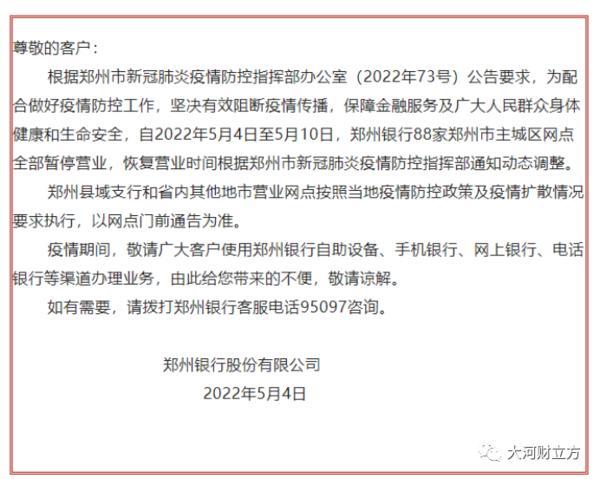 尊敬的客户：

根据郑州市新冠肺炎疫情防控指挥部办公室（2022年73号）公告要求，为配合做好疫情防控工作，坚决有效阻断疫情传播，保障金融服务及广大人民群众身体健康和生命安全，自2022年5月4日至5月10日，郑州银行88家郑州市主城区网点全部暂停营业，恢复营业时间根据郑州市新冠肺炎疫情防控指挥部通知动态调整。

郑州县域支行和省内其他地市营业网点按照当地疫情防控政策及疫情扩散情况要求执行，以网点门前通告为准。

疫情期间，敬请广大客户使用郑州银行自助设备、手机银行、网上银行、电话银行等渠道办理业务，由此给您带来的不便，敬请谅解。

如有需要，请拨打郑州银行客服电话95097咨询。

郑州银行股份有限公司
2022年5月4日

大河财立方